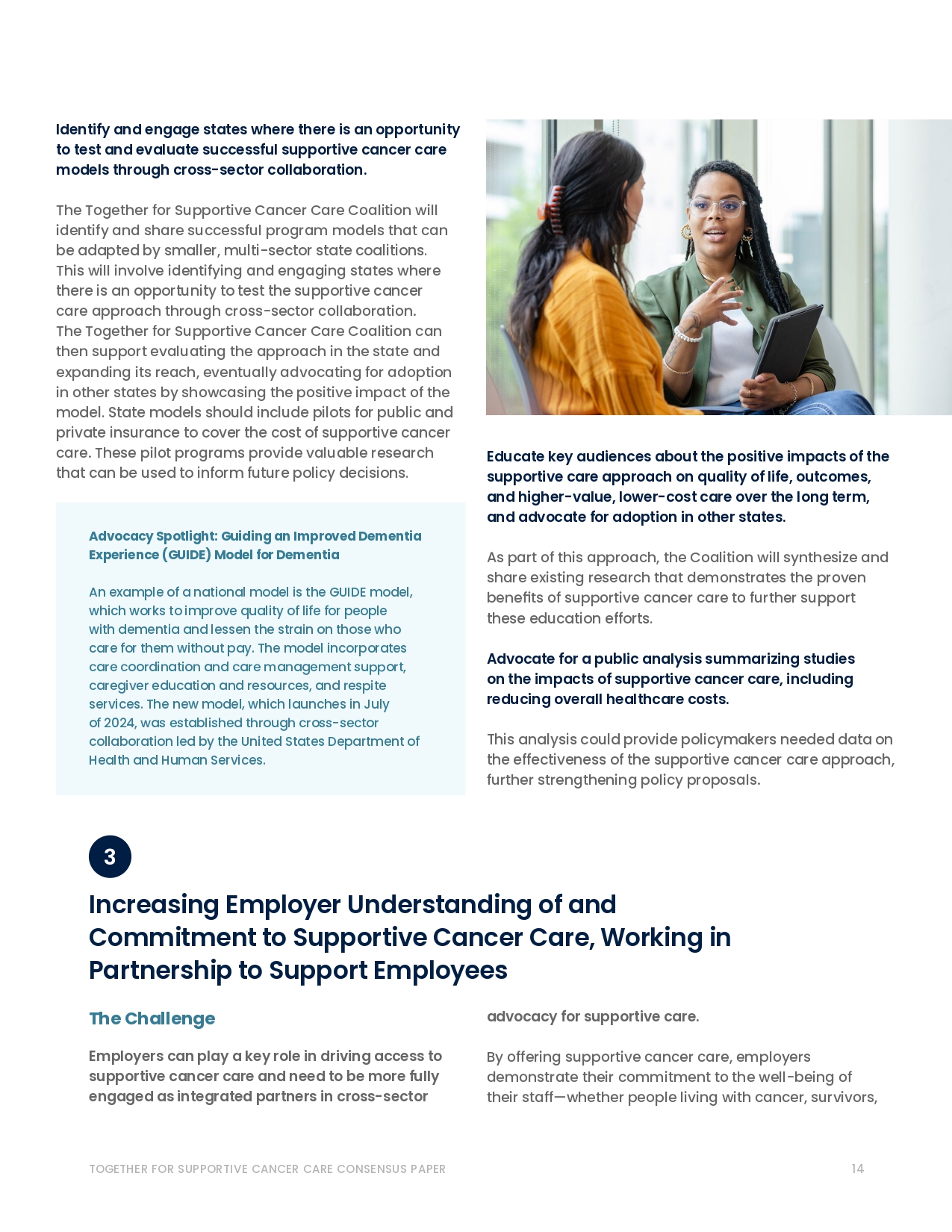 Identify and engage states where there is an opportunity to test and evaluate successful supportive cancer care models through cross-sector collaboration.

The Together for Supportive Cancer Care Coalition will identify and share successful program models that can be adapted by smaller, multi-sector state coalitions. This will involve identifying and engaging states where there is an opportunity to test the supportive cancer care approach through cross-sector collaboration. The Together for Supportive Cancer Care Coalition can then support evaluating the approach in the state and expanding its reach, eventually advocating for adoption in other states by showcasing the positive impact of the model. State models should include pilots for public and private insurance to cover the cost of supportive cancer care. These pilot programs provide valuable research that can be used to inform future policy decisions.

Advocacy Spotlight: Guiding an Improved Dementia Experience (GUIDE) Model for Dementia

An example of a national model is the GUIDE model, which works to improve quality of life for people with dementia and lessen the strain on those who care for them without pay. The model incorporates care coordination and care management support, caregiver education and resources, and respite services. The new model, which launches in July of 2024, was established through cross-sector collaboration led by the United States Department of Health and Human Services.

Educate key audiences about the positive impacts of the supportive care approach on quality of life, outcomes, and higher-value, lower-cost care over the long term, and advocate for adoption in other states.

As part of this approach, the Coalition will synthesize and share existing research that demonstrates the proven benefits of supportive cancer care to further support these education efforts.

Advocate for a public analysis summarizing studies on the impacts of supportive cancer care, including reducing overall healthcare costs.

This analysis could provide policymakers needed data on the effectiveness of the supportive cancer care approach, further strengthening policy proposals.

3

Increasing Employer Understanding of and Commitment to Supportive Cancer Care, Working in Partnership to Support Employees

The Challenge

Employers can play a key role in driving access to supportive cancer care and need to be more fully engaged as integrated partners in cross-sector advocacy for supportive care.

By offering supportive cancer care, employers demonstrate their commitment to the well-being of their staff—whether people living with cancer, survivors,

TOGETHER FOR SUPPORTIVE CANCER CARE CONSENSUS PAPER 14